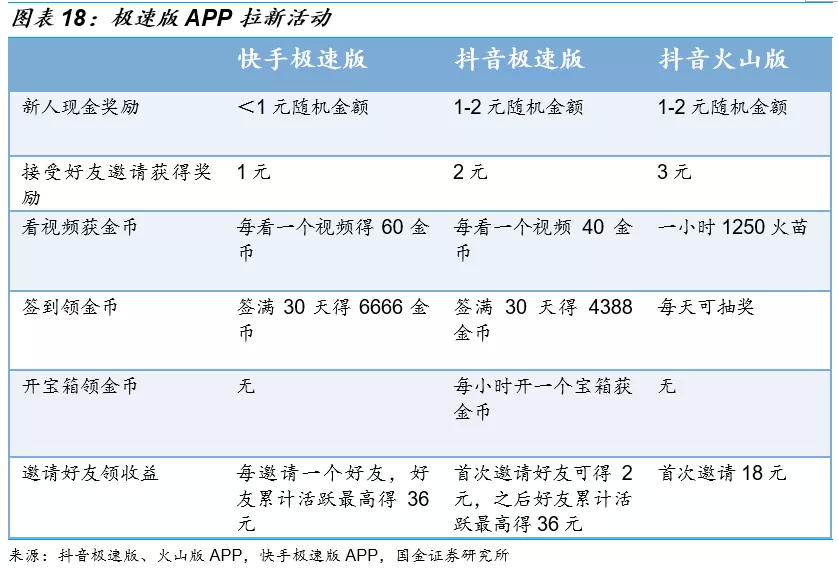 图表 18：极速版 APP 拉新活动

| | 快手极速版 | 抖音极速版 | 抖音火山版 |
|---|---|---|---|
| 新人现金奖励 | <1 元随机金额 | 1-2 元随机金额 | 1-2 元随机金额 |
| 接受好友邀请获得奖励 | 1 元 | 2 元 | 3 元 |
| 看视频获金币 | 每看一个视频得 60 金币 | 每看一个视频 40 金币 | 一小时 1250 火苗 |
| 签到领金币 | 签满 30 天得 6666 金币 | 签满 30 天得 4388 金币 | 每天可抽奖 |
| 开宝箱领金币 | 无 | 每小时开一个宝箱获金币 | 无 |
| 邀请好友领收益 | 每邀请一个好友，好友累计活跃最高得 36 元 | 首次邀请好友可得 2 元，之后好友累计活跃最高得 36 元 | 首次邀请 18 元 |

来源：抖音极速版、火山版 APP，快手极速版 APP，国金证券研究所